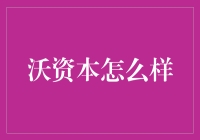 沃资本怎么样